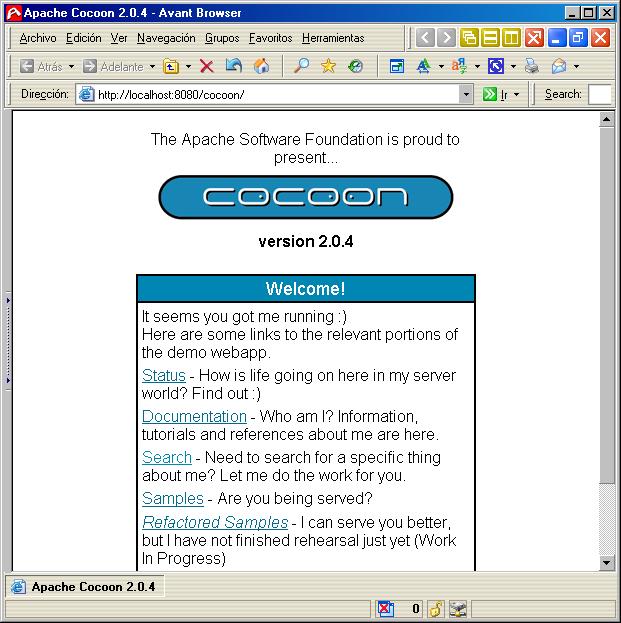 Apache Cocoon 2.0.4 - Avant Browser

Archivo Edición Ver Navegación Grupos Favoritos Herramientas

Atrás Adelante

Dirección: http://localhost:8080/cocoon/

Ir

Search:

The Apache Software Foundation is proud to present...

COCOON

version 2.0.4

Welcome!

It seems you got me running :)
Here are some links to the relevant portions of the demo webapp.

Status - How is life going on here in my server world? Find out :)

Documentation - Who am I? Information, tutorials and references about me are here.

Search - Need to search for a specific thing about me? Let me do the work for you.

Samples - Are you being served?

Refactored Samples - I can serve you better, but I have not finished rehearsal just yet (Work In Progress)

Apache Cocoon 2.0.4

0